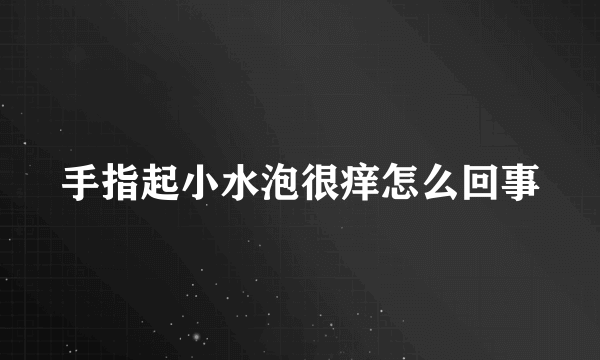 手指起小水泡很痒怎么回事